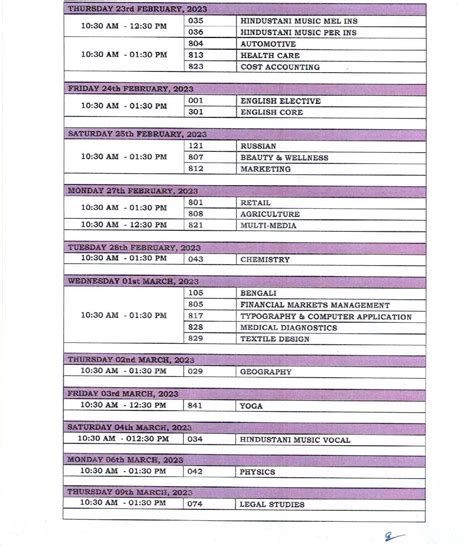 | THURSDAY 23rd FEBRUARY, 2023 | | |
|---|---|---|
| 10:30 AM - 12:30 PM | 035 | HINDUSTANI MUSIC MEL INS |
| | 036 | HINDUSTANI MUSIC PER INS |
| 10:30 AM - 01:30 PM | 804 | AUTOMOTIVE |
| | 813 | HEALTH CARE |
| | 823 | COST ACCOUNTING |
| FRIDAY 24th FEBRUARY, 2023 | | |
| 10:30 AM - 01:30 PM | 001 | ENGLISH ELECTIVE |
| | 301 | ENGLISH CORE |
| SATURDAY 25th FEBRUARY, 2023 | | |
| 10:30 AM - 01:30 PM | 121 | RUSSIAN |
| | 807 | BEAUTY & WELLNESS |
| | 812 | MARKETING |
| MONDAY 27th FEBRUARY, 2023 | | |
| 10:30 AM - 01:30 PM | 801 | RETAIL |
| | 808 | AGRICULTURE |
| 10:30 AM - 12:30 PM | 821 | MULTI-MEDIA |
| TUESDAY 28th FEBRUARY, 2023 | | |
| 10:30 AM - 01:30 PM | 043 | CHEMISTRY |
| WEDNESDAY 01st MARCH, 2023 | | |
| 10:30 AM - 01:30 PM | 105 | BENGALI |
| | 805 | FINANCIAL MARKETS MANAGEMENT |
| | 817 | TYPOGRAPHY & COMPUTER APPLICATION |
| | 828 | MEDICAL DIAGNOSTICS |
| | 829 | TEXTILE DESIGN |
| THURSDAY 02nd MARCH, 2023 | | |
| 10:30 AM - 01:30 PM | 029 | GEOGRAPHY |
| FRIDAY 03rd MARCH, 2023 | | |
| 10:30 AM - 12:30 PM | 841 | YOGA |
| SATURDAY 04th MARCH, 2023 | | |
| 10:30 AM - 012:30 PM | 034 | HINDUSTANI MUSIC VOCAL |
| MONDAY 06th MARCH, 2023 | | |
| 10:30 AM - 01:30 PM | 042 | PHYSICS |
| THURSDAY 09th MARCH, 2023 | | |
| 10:30 AM - 01:30 PM | 074 | LEGAL STUDIES |